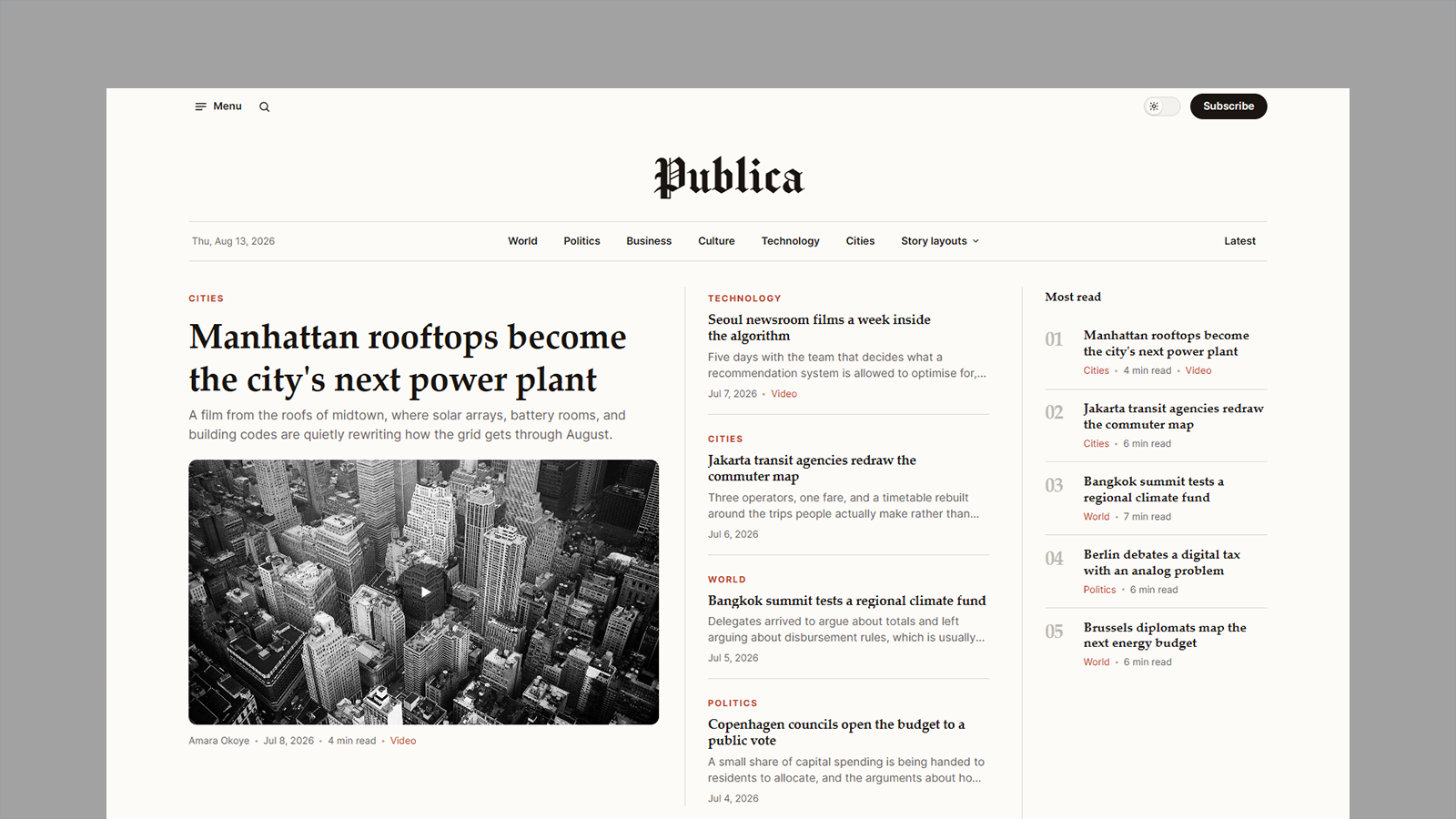 Menu

Subscribe

Publica

Thu, Aug 13, 2026

World Politics Business Culture Technology Cities Story layouts

Latest

CITIES

Manhattan rooftops become the city's next power plant

A film from the roofs of midtown, where solar arrays, battery rooms, and building codes are quietly rewriting how the grid gets through August.

Amara Okoye • Jul 8, 2026 • 4 min read • Video

TECHNOLOGY

Seoul newsroom films a week inside the algorithm

Five days with the team that decides what a recommendation system is allowed to optimise for,...

Jul 7, 2026 • Video

CITIES

Jakarta transit agencies redraw the commuter map

Three operators, one fare, and a timetable rebuilt around the trips people actually make rather than...

Jul 6, 2026

WORLD

Bangkok summit tests a regional climate fund

Delegates arrived to argue about totals and left arguing about disbursement rules, which is usually...

Jul 5, 2026

POLITICS

Copenhagen councils open the budget to a public vote

A small share of capital spending is being handed to residents to allocate, and the arguments about ho...

Jul 4, 2026

Most read

01 Manhattan rooftops become the city's next power plant
Cities • 4 min read • Video

02 Jakarta transit agencies redraw the commuter map
Cities • 6 min read

03 Bangkok summit tests a regional climate fund
World • 7 min read

04 Berlin debates a digital tax with an analog problem
Politics • 6 min read

05 Brussels diplomats map the next energy budget
World • 6 min read